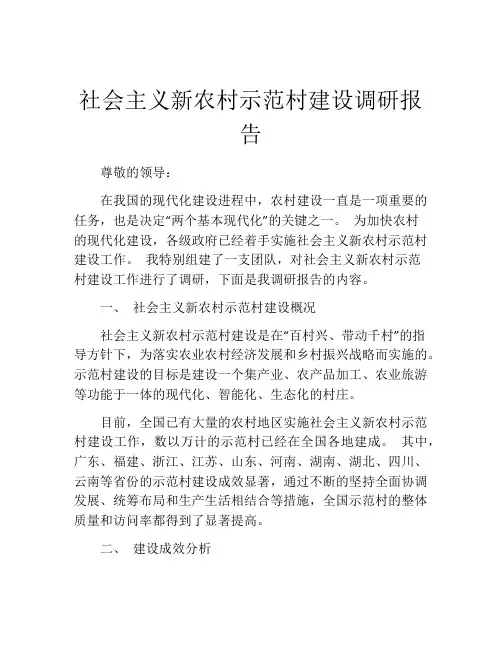 社会主义新农村示范村建设调研报告

尊敬的领导：

在我国的现代化建设进程中，农村建设一直是一项重要的任务，也是决定“两个基本现代化”的关键之一。 为加快农村的现代化建设，各级政府已经着手实施社会主义新农村示范村建设工作。 我特别组建了一支团队，对社会主义新农村示范村建设工作进行了调研，下面是我调研报告的内容。

一、 社会主义新农村示范村建设概况

社会主义新农村示范村建设是在“百村兴、带动千村”的指导方针下，为落实农业农村经济发展和乡村振兴战略而实施的。示范村建设的目标是建设一个集产业、农产品加工、农业旅游等功能于一体的现代化、智能化、生态化的村庄。

目前，全国已有大量的农村地区实施社会主义新农村示范村建设工作，数以万计的示范村已经在全国各地建成。 其中，广东、福建、浙江、江苏、山东、河南、湖南、湖北、四川、云南等省份的示范村建设成效显著，通过不断的坚持全面协调发展、统筹布局和生产生活相结合等措施，全国示范村的整体质量和访问率都得到了显著提高。

二、 建设成效分析